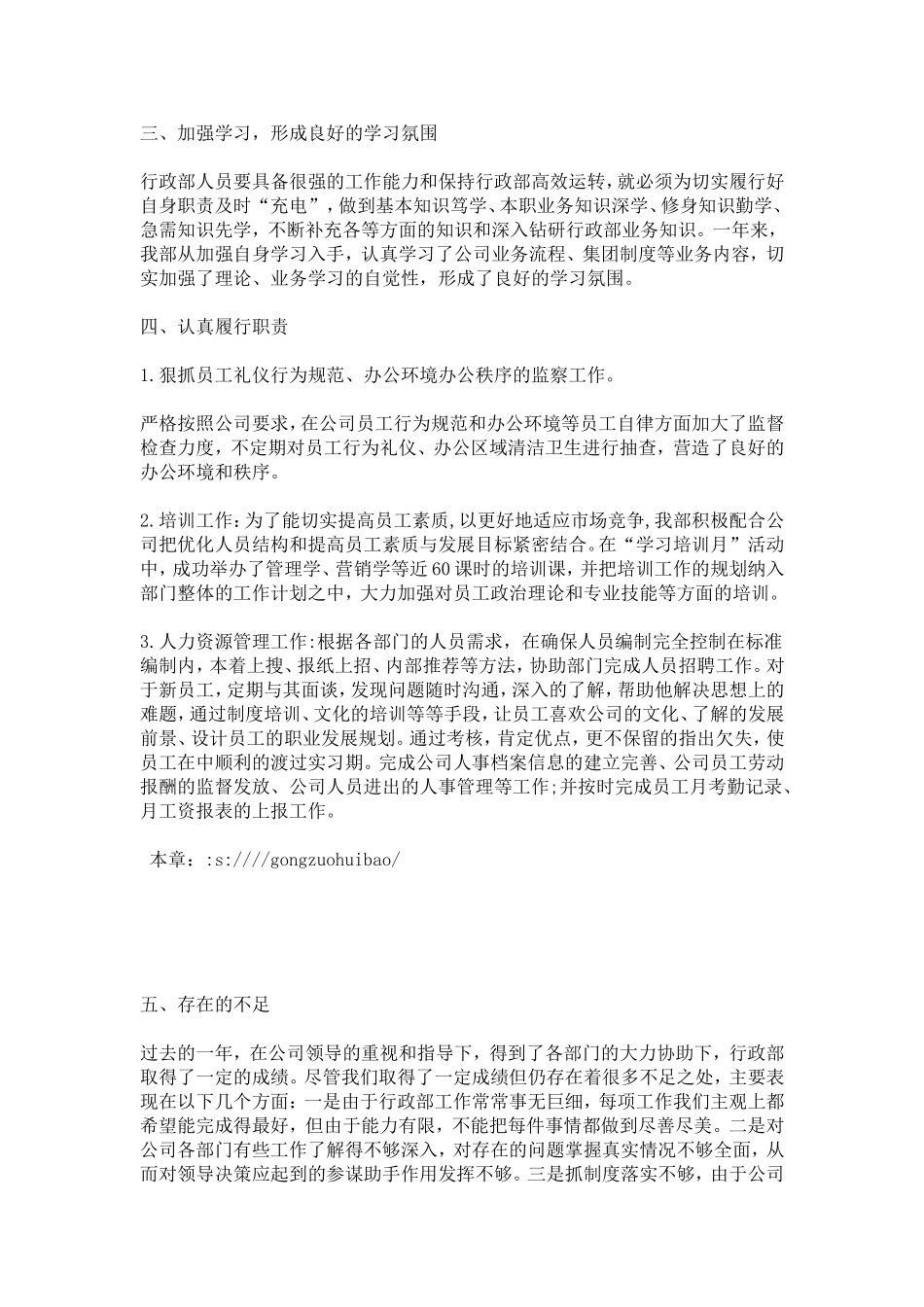 三、加强学习，形成良好的学习氛围

行政部人员要具备很强的工作能力和保持行政部高效运转，就必须为切实履行好自身职责及时“充电”，做到基本知识笃学、本职业务知识深学、修身知识勤学、急需知识先学，不断补充各等方面的知识和深入钻研行政部业务知识。一年来，我部从加强自身学习入手，认真学习了公司业务流程、集团制度等业务内容，切实加强了理论、业务学习的自觉性，形成了良好的学习氛围。

四、认真履行职责

1.狠抓员工礼仪行为规范、办公环境办公秩序的监察工作。

严格按照公司要求，在公司员工行为规范和办公环境等员工自律方面加大了监督检查力度，不定期对员工行为礼仪、办公区域清洁卫生进行抽查，营造了良好的办公环境和秩序。

2.培训工作：为了能切实提高员工素质，以更好地适应市场竞争，我部积极配合公司把优化人员结构和提高员工素质与发展目标紧密结合。在“学习培训月”活动中，成功举办了管理学、营销学等近60课时的培训课，并把培训工作的规划纳入部门整体的工作计划之中，大力加强对员工政治理论和专业技能等方面的培训。

3.人力资源管理工作:根据各部门的人员需求，在确保人员编制完全控制在标准编制内，本着上搜、报纸上招、内部推荐等方法，协助部门完成人员招聘工作。对于新员工，定期与其面谈，发现问题随时沟通，深入的了解，帮助他解决思想上的难题，通过制度培训、文化的培训等等手段，让员工喜欢公司的文化、了解的发展前景、设计员工的职业发展规划。通过考核，肯定优点，更不保留的指出欠失，使员工在中顺利的渡过实习期。完成公司人事档案信息的建立完善、公司员工劳动报酬的监督发放、公司人员进出的人事管理等工作;并按时完成员工月考勤记录、月工资报表的上报工作。

本章：:s:////gongzuohuibao/

五、存在的不足

过去的一年，在公司领导的重视和指导下，得到了各部门的大力协助下，行政部取得了一定的成绩。尽管我们取得了一定成绩但仍存在着很多不足之处，主要表现在以下几个方面：一是由于行政部工作常常事无巨细，每项工作我们主观上都希望能完成得最好，但由于能力有限，不能把每件事情都做到尽善尽美。二是对公司各部门有些工作了解得不够深入，对存在的问题掌握真实情况不够全面，从而对领导决策应起到的参谋助手作用发挥不够。三是抓制度落实不够，由于公司